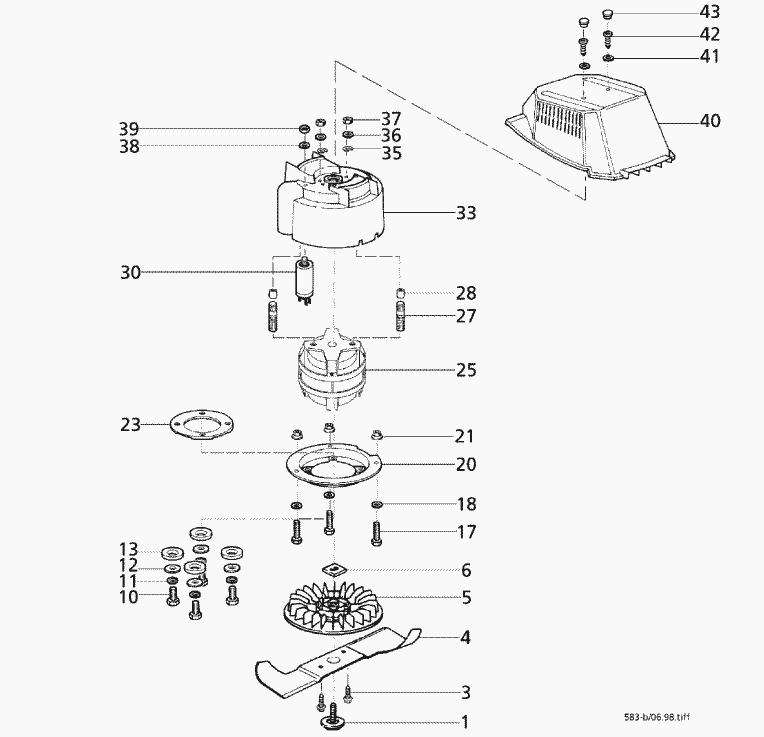 43
42
41
40
39
38
37
36
35
33
30
28
27
25
23
21
20
18
17
13
12
11
10
6
5
4
3
1
583-b/06.98.tiff